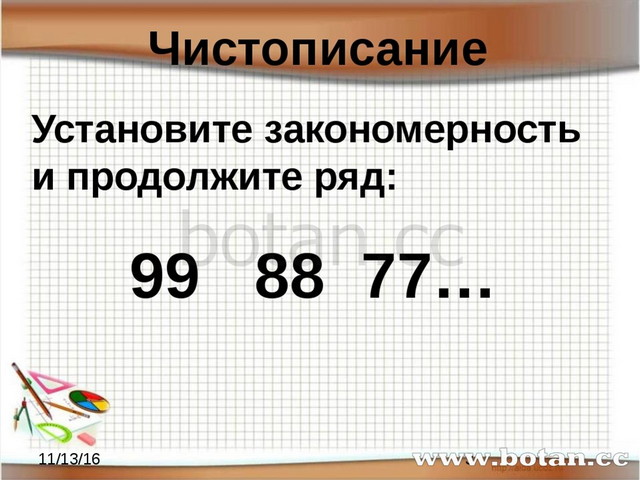 Чистописание

Установите закономерность и продолжите ряд:

botan.cc

99 88 77…

11/13/16

www.botan.cc